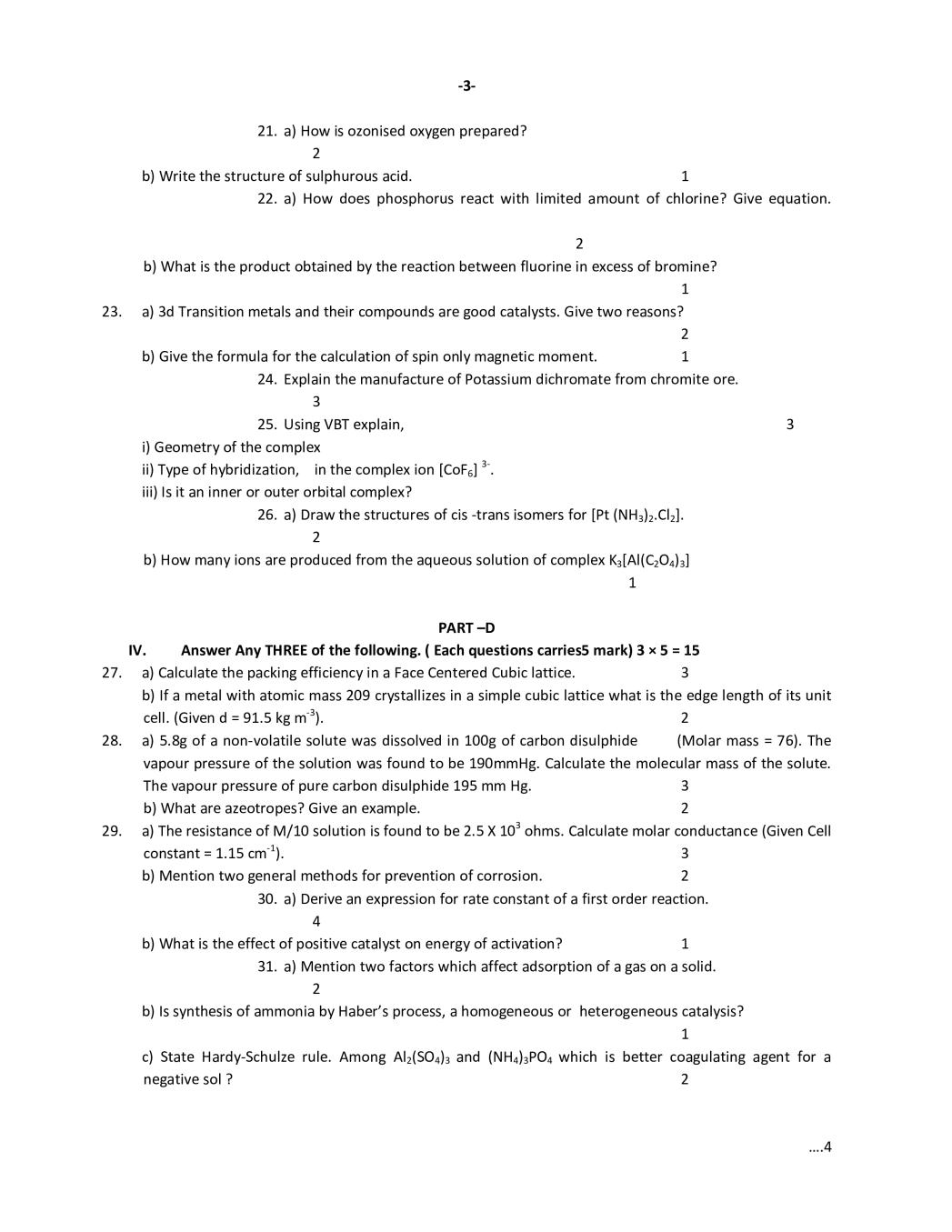 -3-

21. a) How is ozonised oxygen prepared?
2

b) Write the structure of sulphurous acid. 1

22. a) How does phosphorus react with limited amount of chlorine? Give equation.
2

b) What is the product obtained by the reaction between fluorine in excess of bromine?
1

23. a) 3d Transition metals and their compounds are good catalysts. Give two reasons?
2

b) Give the formula for the calculation of spin only magnetic moment. 1

24. Explain the manufacture of Potassium dichromate from chromite ore.
3

25. Using VBT explain, 3
i) Geometry of the complex
ii) Type of hybridization, in the complex ion $[CoF_6]^{3-}$.
iii) Is it an inner or outer orbital complex?

26. a) Draw the structures of cis -trans isomers for $[Pt(NH_3)_2.Cl_2]$.
2

b) How many ions are produced from the aqueous solution of complex $K_3[Al(C_2O_4)_3]$
1

PART –D

IV. Answer Any THREE of the following. ( Each questions carries5 mark) 3 × 5 = 15

27. a) Calculate the packing efficiency in a Face Centered Cubic lattice. 3
b) If a metal with atomic mass 209 crystallizes in a simple cubic lattice what is the edge length of its unit cell. (Given d = 91.5 kg $m^{-3}$). 2

28. a) 5.8g of a non-volatile solute was dissolved in 100g of carbon disulphide (Molar mass = 76). The vapour pressure of the solution was found to be 190mmHg. Calculate the molecular mass of the solute. The vapour pressure of pure carbon disulphide 195 mm Hg. 3
b) What are azeotropes? Give an example. 2

29. a) The resistance of M/10 solution is found to be 2.5 X $10^3$ ohms. Calculate molar conductance (Given Cell constant = 1.15 $cm^{-1}$). 3
b) Mention two general methods for prevention of corrosion. 2

30. a) Derive an expression for rate constant of a first order reaction.
4

b) What is the effect of positive catalyst on energy of activation? 1

31. a) Mention two factors which affect adsorption of a gas on a solid.
2

b) Is synthesis of ammonia by Haber's process, a homogeneous or heterogeneous catalysis?
1

c) State Hardy-Schulze rule. Among $Al_2(SO_4)_3$ and $(NH_4)_3PO_4$ which is better coagulating agent for a negative sol ? 2

....4